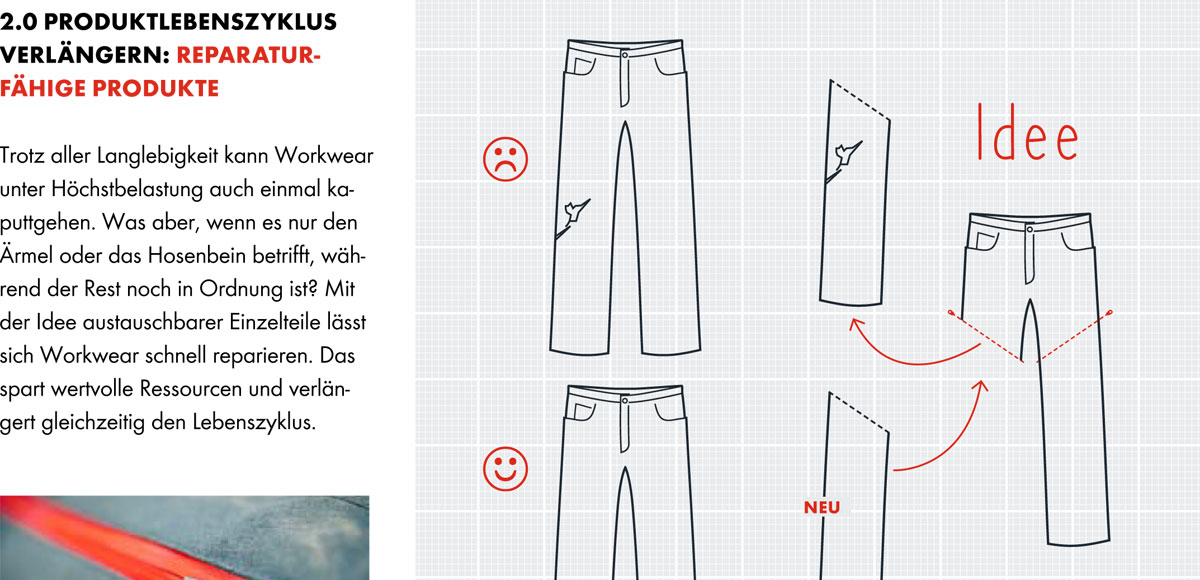 2.0 PRODUKTLEBENSZYKLUS VERLÄNGERN: REPARATURFÄHIGE PRODUKTE

Trotz aller Langlebigkeit kann Workwear unter Höchstbelastung auch einmal kaputtgehen. Was aber, wenn es nur den Ärmel oder das Hosenbein betrifft, während der Rest noch in Ordnung ist? Mit der Idee austauschbarer Einzelteile lässt sich Workwear schnell reparieren. Das spart wertvolle Ressourcen und verlängert gleichzeitig den Lebenszyklus.

Idee

NEU